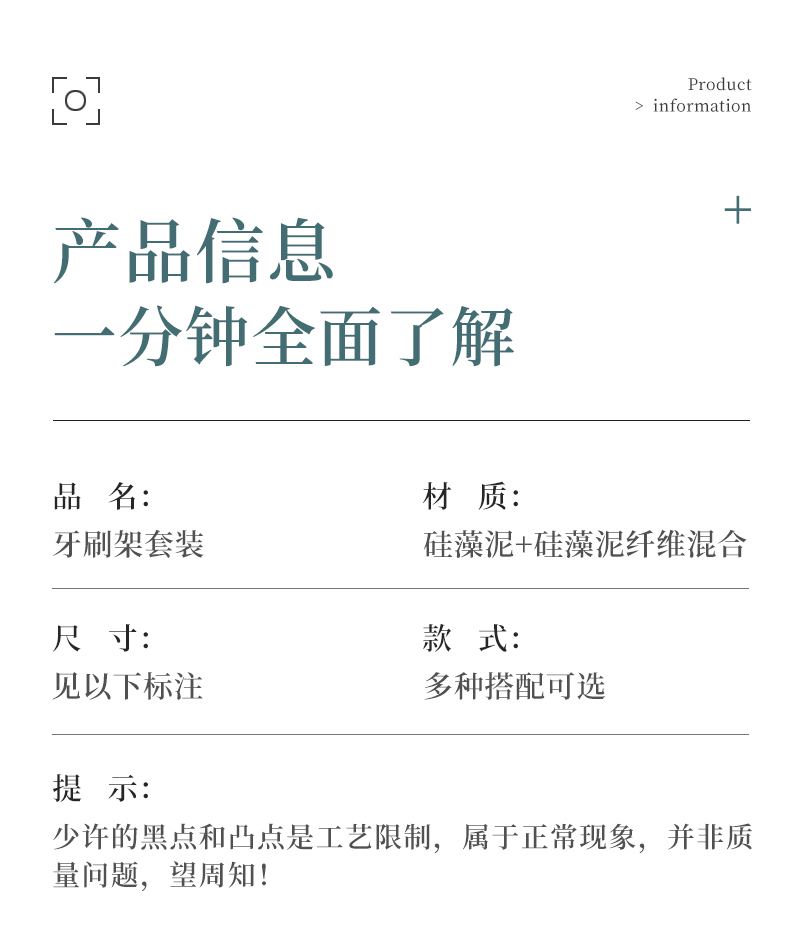 Product
> information

+

产品信息
一分钟全面了解

品　名:
牙刷架套装

材　质:
硅藻泥+硅藻泥纤维混合

尺　寸:
见以下标注

款　式:
多种搭配可选

提　示:
少许的黑点和凸点是工艺限制，属于正常现象，并非质量问题，望周知!